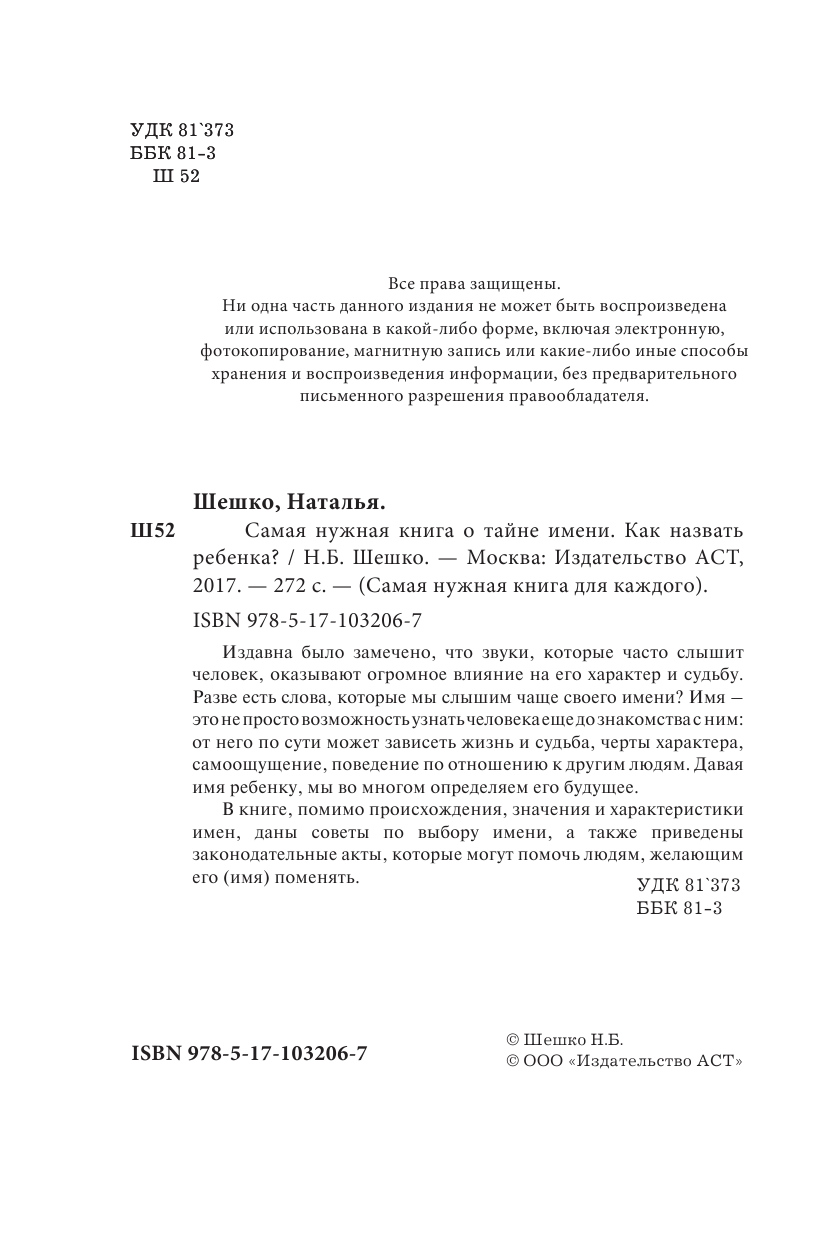 УДК 81`373
ББК 81-3
Ш 52

Все права защищены.
Ни одна часть данного издания не может быть воспроизведена или использована в какой-либо форме, включая электронную, фотокопирование, магнитную запись или какие-либо иные способы хранения и воспроизведения информации, без предварительного письменного разрешения правообладателя.

Шешко, Наталья.

Ш52 Самая нужная книга о тайне имени. Как назвать ребенка? / Н.Б. Шешко. — Москва: Издательство АСТ, 2017. — 272 с. — (Самая нужная книга для каждого).

ISBN 978-5-17-103206-7

Издавна было замечено, что звуки, которые часто слышит человек, оказывают огромное влияние на его характер и судьбу. Разве есть слова, которые мы слышим чаще своего имени? Имя — это не просто возможность узнать человека еще до знакомства с ним: от него по сути может зависеть жизнь и судьба, черты характера, самоощущение, поведение по отношению к другим людям. Давая имя ребенку, мы во многом определяем его будущее.

В книге, помимо происхождения, значения и характеристики имен, даны советы по выбору имени, а также приведены законодательные акты, которые могут помочь людям, желающим его (имя) поменять.

УДК 81`373
ББК 81-3

ISBN 978-5-17-103206-7

© Шешко Н.Б.
© ООО «Издательство АСТ»